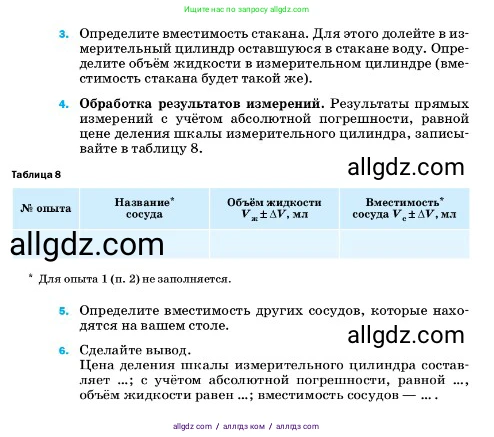 Ищите нас по запросу allgdz.com

3. Определите вместимость стакана. Для этого долейте в измерительный цилиндр оставшуюся в стакане воду. Определите объём жидкости в измерительном цилиндре (вместимость стакана будет такой же).

4. **Обработка результатов измерений.** Результаты прямых измерений с учётом абсолютной погрешности, равной цене деления шкалы измерительного цилиндра, записывайте в таблицу 8.

allgdz.com

Таблица 8

| № опыта | Название* сосуда | Объём жидкости $V_ж \pm \Delta V$, мл | Вместимость* сосуда $V_с \pm \Delta V$, мл |
|---|---|---|---|
| allgdz.com | | | |

* Для опыта 1 (п. 2) не заполняется.

5. Определите вместимость других сосудов, которые находятся на вашем столе.

allgdz.com

6. Сделайте вывод.
Цена деления шкалы измерительного цилиндра составляет ...; с учётом абсолютной погрешности, равной ..., объём жидкости равен ...; вместимость сосудов — ... .

allgdz com / аллгдз ком / аллгдз com